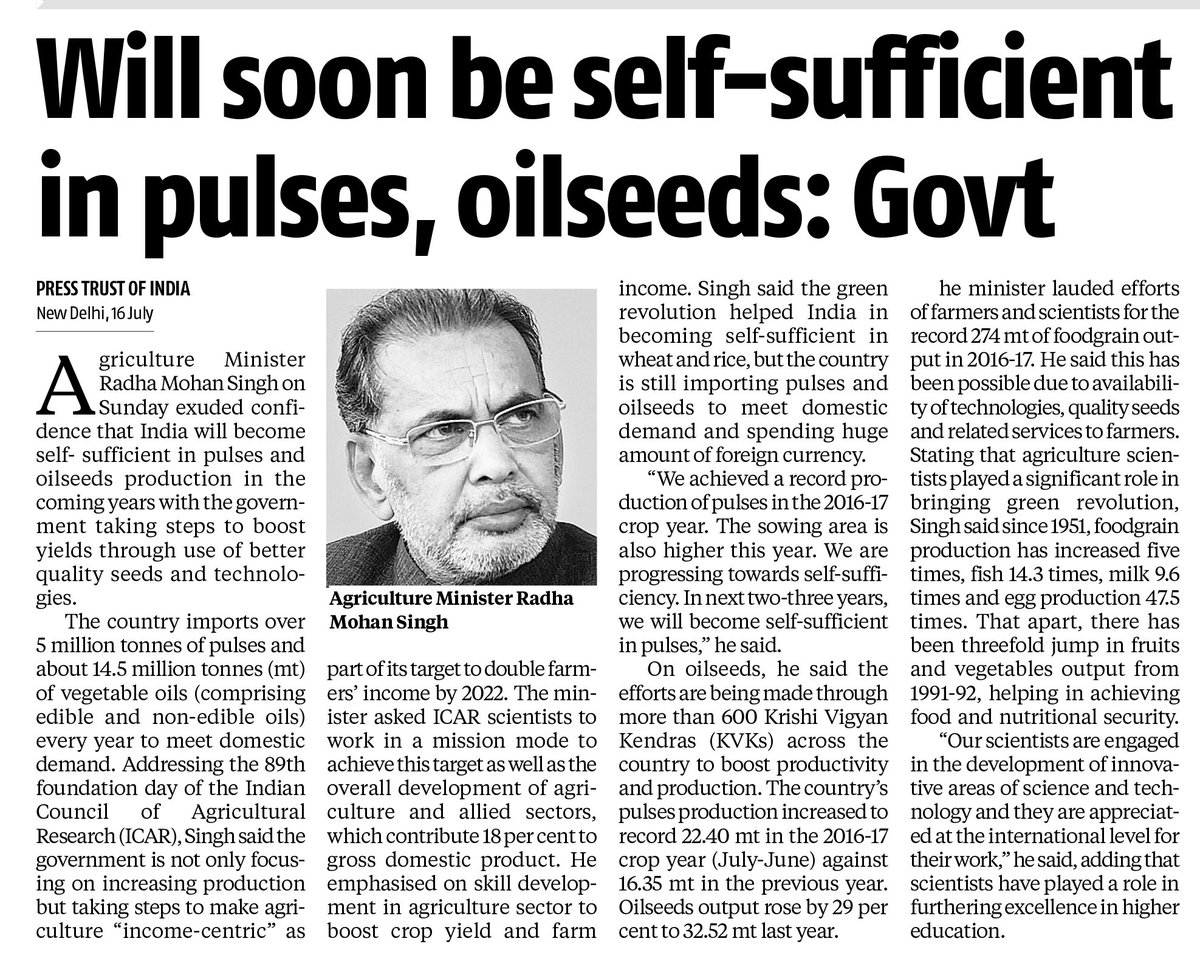 Will soon be self-sufficient in pulses, oilseeds: Govt

PRESS TRUST OF INDIA
New Delhi, 16 July

Agriculture Minister Radha Mohan Singh on Sunday exuded confidence that India will become self- sufficient in pulses and oilseeds production in the coming years with the government taking steps to boost yields through use of better quality seeds and technologies.

The country imports over 5 million tonnes of pulses and about 14.5 million tonnes (mt) of vegetable oils (comprising edible and non-edible oils) every year to meet domestic demand. Addressing the 89th foundation day of the Indian Council of Agricultural Research (ICAR), Singh said the government is not only focusing on increasing production but taking steps to make agriculture "income-centric" as

Agriculture Minister Radha Mohan Singh

part of its target to double farmers' income by 2022. The minister asked ICAR scientists to work in a mission mode to achieve this target as well as the overall development of agriculture and allied sectors, which contribute 18 per cent to gross domestic product. He emphasised on skill development in agriculture sector to boost crop yield and farm

income. Singh said the green revolution helped India in becoming self-sufficient in wheat and rice, but the country is still importing pulses and oilseeds to meet domestic demand and spending huge amount of foreign currency.

"We achieved a record production of pulses in the 2016-17 crop year. The sowing area is also higher this year. We are progressing towards self-sufficiency. In next two-three years, we will become self-sufficient in pulses," he said.

On oilseeds, he said the efforts are being made through more than 600 Krishi Vigyan Kendras (KVKs) across the country to boost productivity and production. The country's pulses production increased to record 22.40 mt in the 2016-17 crop year (July-June) against 16.35 mt in the previous year. Oilseeds output rose by 29 per cent to 32.52 mt last year.

he minister lauded efforts of farmers and scientists for the record 274 mt of foodgrain output in 2016-17. He said this has been possible due to availability of technologies, quality seeds and related services to farmers. Stating that agriculture scientists played a significant role in bringing green revolution, Singh said since 1951, foodgrain production has increased five times, fish 14.3 times, milk 9.6 times and egg production 47.5 times. That apart, there has been threefold jump in fruits and vegetables output from 1991-92, helping in achieving food and nutritional security.

"Our scientists are engaged in the development of innovative areas of science and technology and they are appreciated at the international level for their work," he said, adding that scientists have played a role in furthering excellence in higher education.